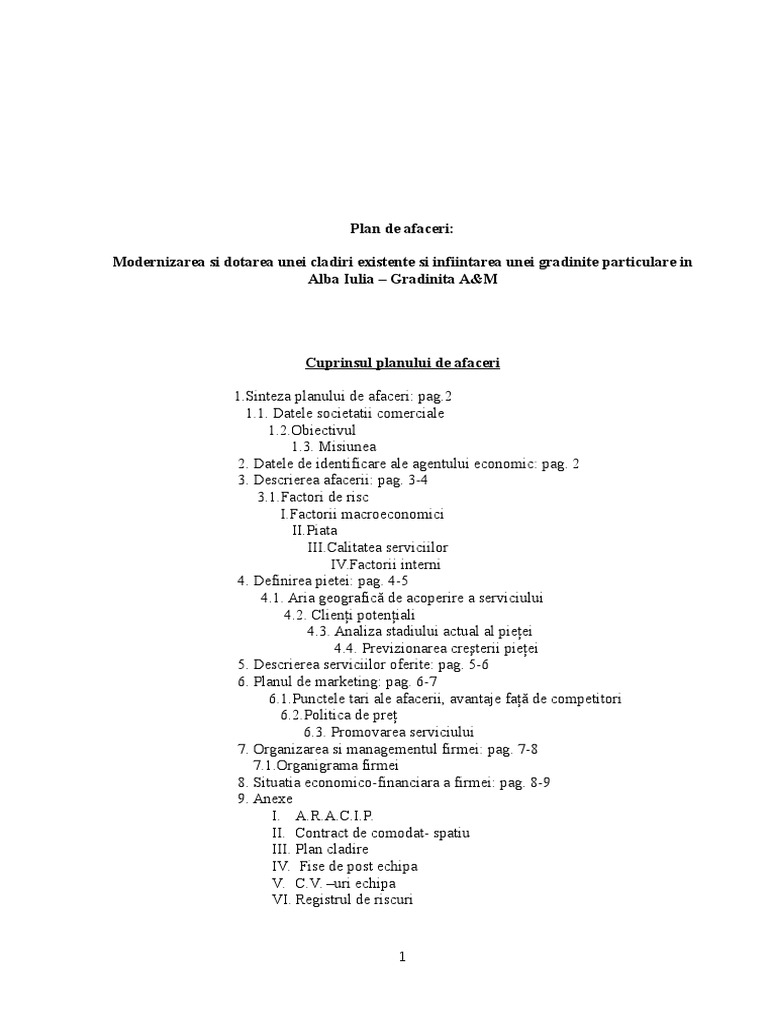 Plan de afaceri:

Modernizarea si dotarea unei cladiri existente si infiintarea unei gradinite particulare in Alba Iulia – Gradinita A&M

Cuprinsul planului de afaceri

1.Sinteza planului de afaceri: pag.2
1.1. Datele societatii comerciale
1.2.Obiectivul
1.3. Misiunea
2. Datele de identificare ale agentului economic: pag. 2
3. Descrierea afacerii: pag. 3-4
3.1.Factori de risc
I.Factorii macroeconomici
II.Piata
III.Calitatea serviciilor
IV.Factorii interni
4. Definirea pietei: pag. 4-5
4.1. Aria geografică de acoperire a serviciului
4.2. Clienți potențiali
4.3. Analiza stadiului actual al pieței
4.4. Previzionarea creșterii pieței
5. Descrierea serviciilor oferite: pag. 5-6
6. Planul de marketing: pag. 6-7
6.1.Punctele tari ale afacerii, avantaje față de competitori
6.2.Politica de preț
6.3. Promovarea serviciului
7. Organizarea si managementul firmei: pag. 7-8
7.1.Organigrama firmei
8. Situatia economico-financiara a firmei: pag. 8-9
9. Anexe
I. A.R.A.C.I.P.
II. Contract de comodat- spatiu
III. Plan cladire
IV. Fise de post echipa
V. C.V. –uri echipa
VI. Registrul de riscuri

1